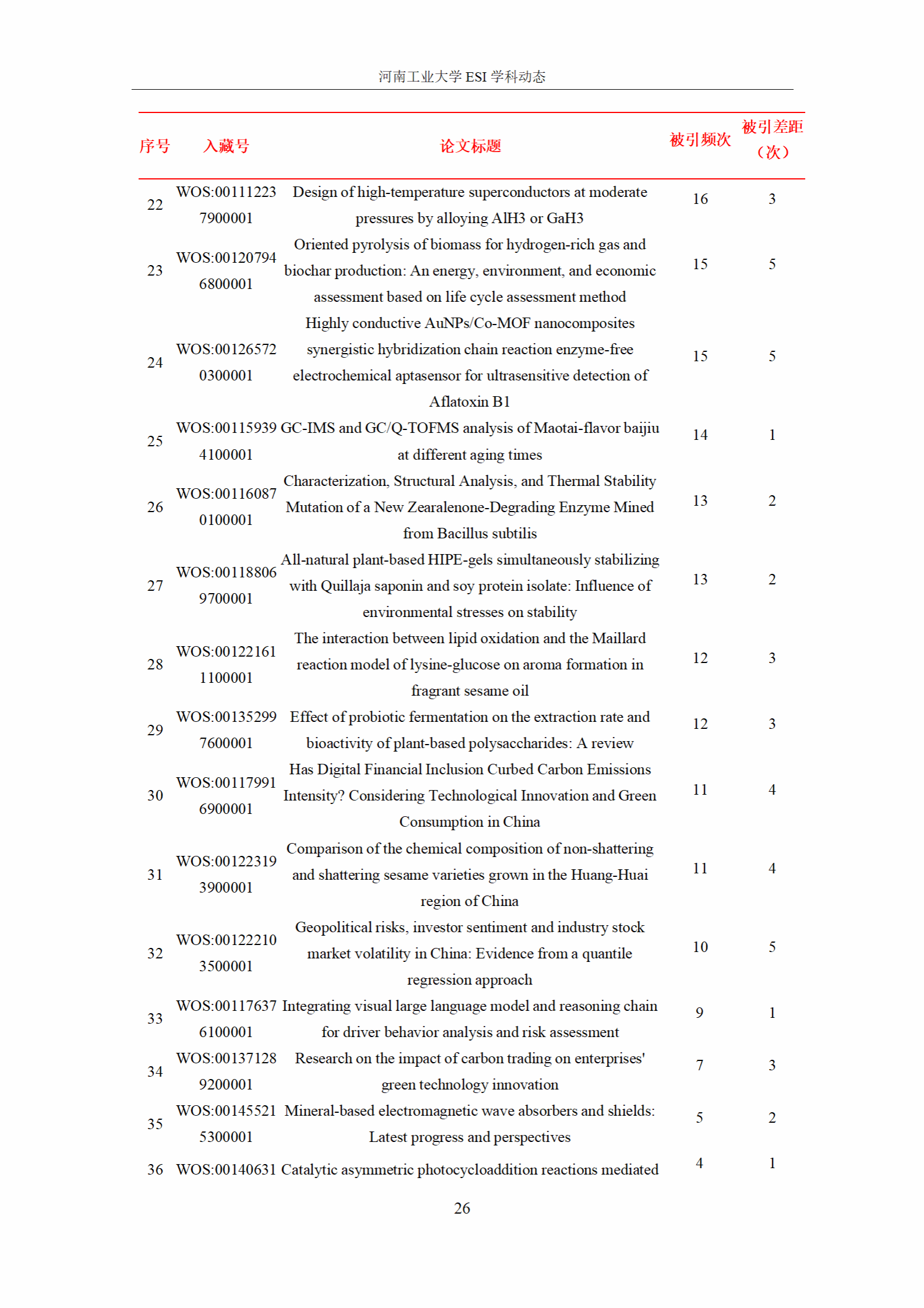 河南工业大学 ESI 学科动态

| 序号 | 入藏号 | 论文标题 | 被引频次 | 被引差距（次） |
|---|---|---|---|---|
| 22 | WOS:001112237900001 | Design of high-temperature superconductors at moderate pressures by alloying AlH3 or GaH3 | 16 | 3 |
| 23 | WOS:001207946800001 | Oriented pyrolysis of biomass for hydrogen-rich gas and biochar production: An energy, environment, and economic assessment based on life cycle assessment method | 15 | 5 |
| 24 | WOS:001265720300001 | Highly conductive AuNPs/Co-MOF nanocomposites synergistic hybridization chain reaction enzyme-free electrochemical aptasensor for ultrasensitive detection of Aflatoxin B1 | 15 | 5 |
| 25 | WOS:001159394100001 | GC-IMS and GC/Q-TOFMS analysis of Maotai-flavor baijiu at different aging times | 14 | 1 |
| 26 | WOS:001160870100001 | Characterization, Structural Analysis, and Thermal Stability Mutation of a New Zearalenone-Degrading Enzyme Mined from Bacillus subtilis | 13 | 2 |
| 27 | WOS:001188069700001 | All-natural plant-based HIPE-gels simultaneously stabilizing with Quillaja saponin and soy protein isolate: Influence of environmental stresses on stability | 13 | 2 |
| 28 | WOS:001221611100001 | The interaction between lipid oxidation and the Maillard reaction model of lysine-glucose on aroma formation in fragrant sesame oil | 12 | 3 |
| 29 | WOS:001352997600001 | Effect of probiotic fermentation on the extraction rate and bioactivity of plant-based polysaccharides: A review | 12 | 3 |
| 30 | WOS:001179916900001 | Has Digital Financial Inclusion Curbed Carbon Emissions Intensity? Considering Technological Innovation and Green Consumption in China | 11 | 4 |
| 31 | WOS:001223193900001 | Comparison of the chemical composition of non-shattering and shattering sesame varieties grown in the Huang-Huai region of China | 11 | 4 |
| 32 | WOS:001222103500001 | Geopolitical risks, investor sentiment and industry stock market volatility in China: Evidence from a quantile regression approach | 10 | 5 |
| 33 | WOS:001176376100001 | Integrating visual large language model and reasoning chain for driver behavior analysis and risk assessment | 9 | 1 |
| 34 | WOS:001371289200001 | Research on the impact of carbon trading on enterprises' green technology innovation | 7 | 3 |
| 35 | WOS:001455215300001 | Mineral-based electromagnetic wave absorbers and shields: Latest progress and perspectives | 5 | 2 |
| 36 | WOS:00140631 | Catalytic asymmetric photocycloaddition reactions mediated | 4 | 1 |

26